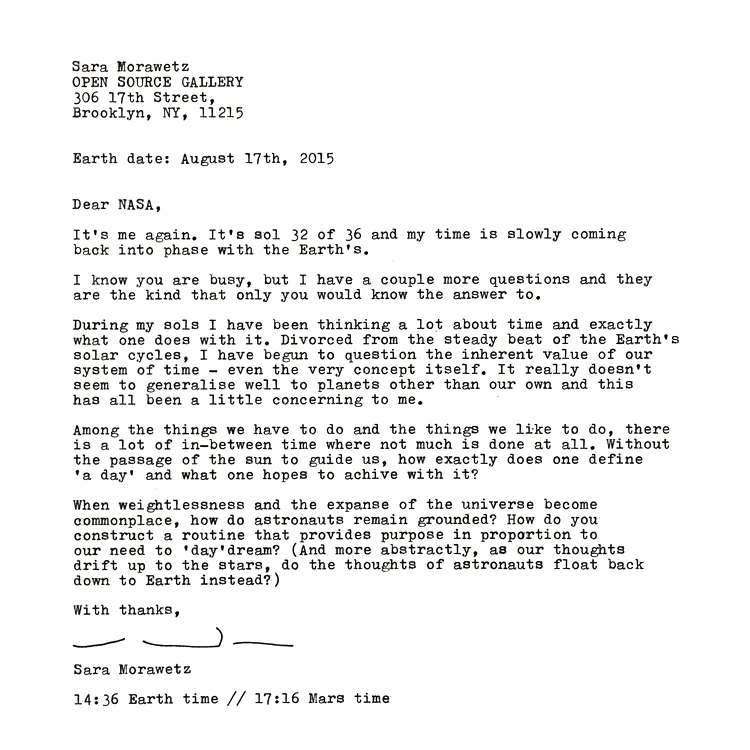 Sara Morawetz
OPEN SOURCE GALLERY
306 17th Street,
Brooklyn, NY, 11215

Earth date: August 17th, 2015

Dear NASA,

It's me again. It's sol 32 of 36 and my time is slowly coming back into phase with the Earth's.

I know you are busy, but I have a couple more questions and they are the kind that only you would know the answer to.

During my sols I have been thinking a lot about time and exactly what one does with it. Divorced from the steady beat of the Earth's solar cycles, I have begun to question the inherent value of our system of time - even the very concept itself. It really doesn't seem to generalise well to planets other than our own and this has all been a little concerning to me.

Among the things we have to do and the things we like to do, there is a lot of in-between time where not much is done at all. Without the passage of the sun to guide us, how exactly does one define 'a day' and what one hopes to achive with it?

When weightlessness and the expanse of the universe become commonplace, how do astronauts remain grounded? How do you construct a routine that provides purpose in proportion to our need to 'day'dream? (And more abstractly, as our thoughts drift up to the stars, do the thoughts of astronauts float back down to Earth instead?)

With thanks,

Sara Morawetz

14:36 Earth time // 17:16 Mars time